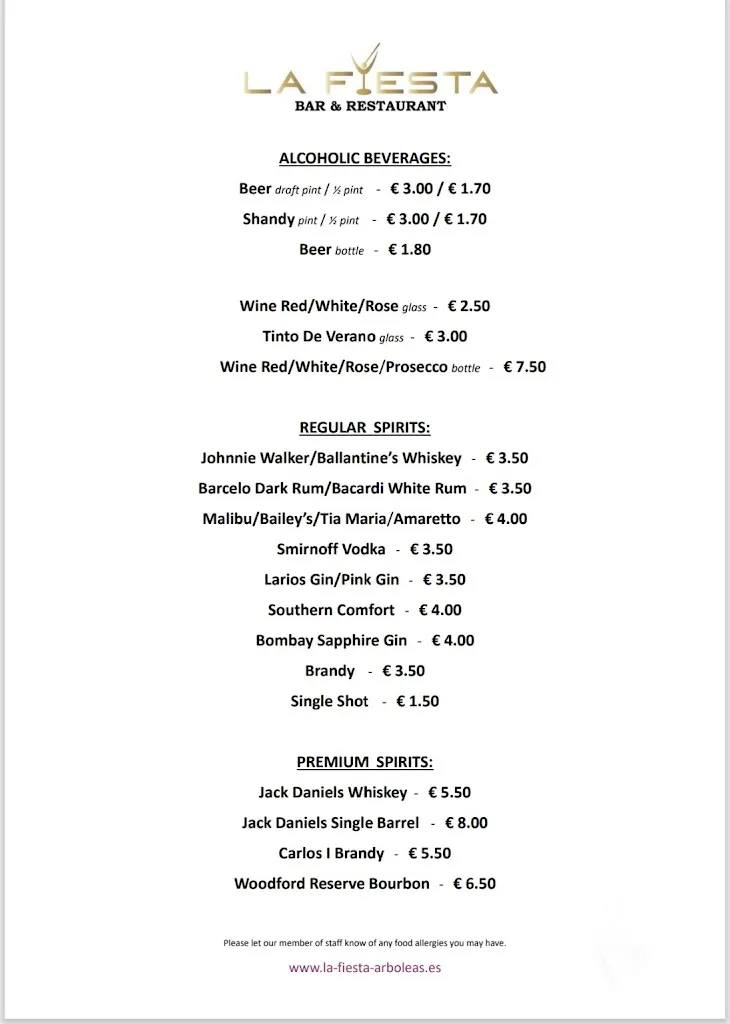 LA FIESTA
BAR & RESTAURANT

ALCOHOLIC BEVERAGES:

Beer draft pint / ½ pint - € 3.00 / € 1.70

Shandy pint / ½ pint - € 3.00 / € 1.70

Beer bottle - € 1.80

Wine Red/White/Rose glass - € 2.50

Tinto De Verano glass - € 3.00

Wine Red/White/Rose/Prosecco bottle - € 7.50

REGULAR SPIRITS:

Johnnie Walker/Ballantine's Whiskey - € 3.50

Barcelo Dark Rum/Bacardi White Rum - € 3.50

Malibu/Bailey's/Tia Maria/Amaretto - € 4.00

Smirnoff Vodka - € 3.50

Larios Gin/Pink Gin - € 3.50

Southern Comfort - € 4.00

Bombay Sapphire Gin - € 4.00

Brandy - € 3.50

Single Shot - € 1.50

PREMIUM SPIRITS:

Jack Daniels Whiskey - € 5.50

Jack Daniels Single Barrel - € 8.00

Carlos I Brandy - € 5.50

Woodford Reserve Bourbon - € 6.50

Please let our member of staff know of any food allergies you may have.

www.la-fiesta-arboleas.es